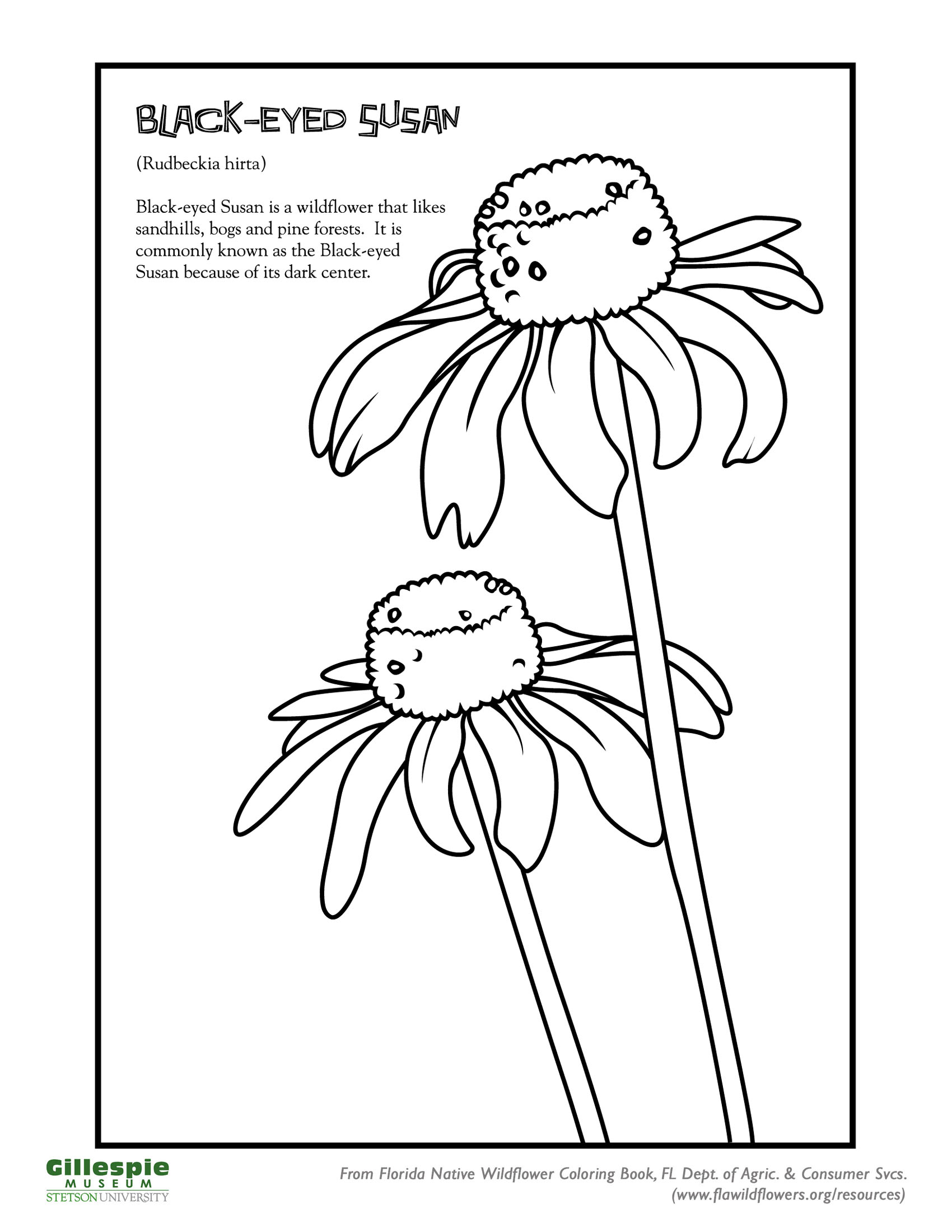 BLACK-EYED SUSAN

(Rudbeckia hirta)

Black-eyed Susan is a wildflower that likes sandhills, bogs and pine forests. It is commonly known as the Black-eyed Susan because of its dark center.

Gillespie MUSEUM STETSON UNIVERSITY

From Florida Native Wildflower Coloring Book, FL Dept. of Agric. & Consumer Svcs. (www.flawildflowers.org/resources)